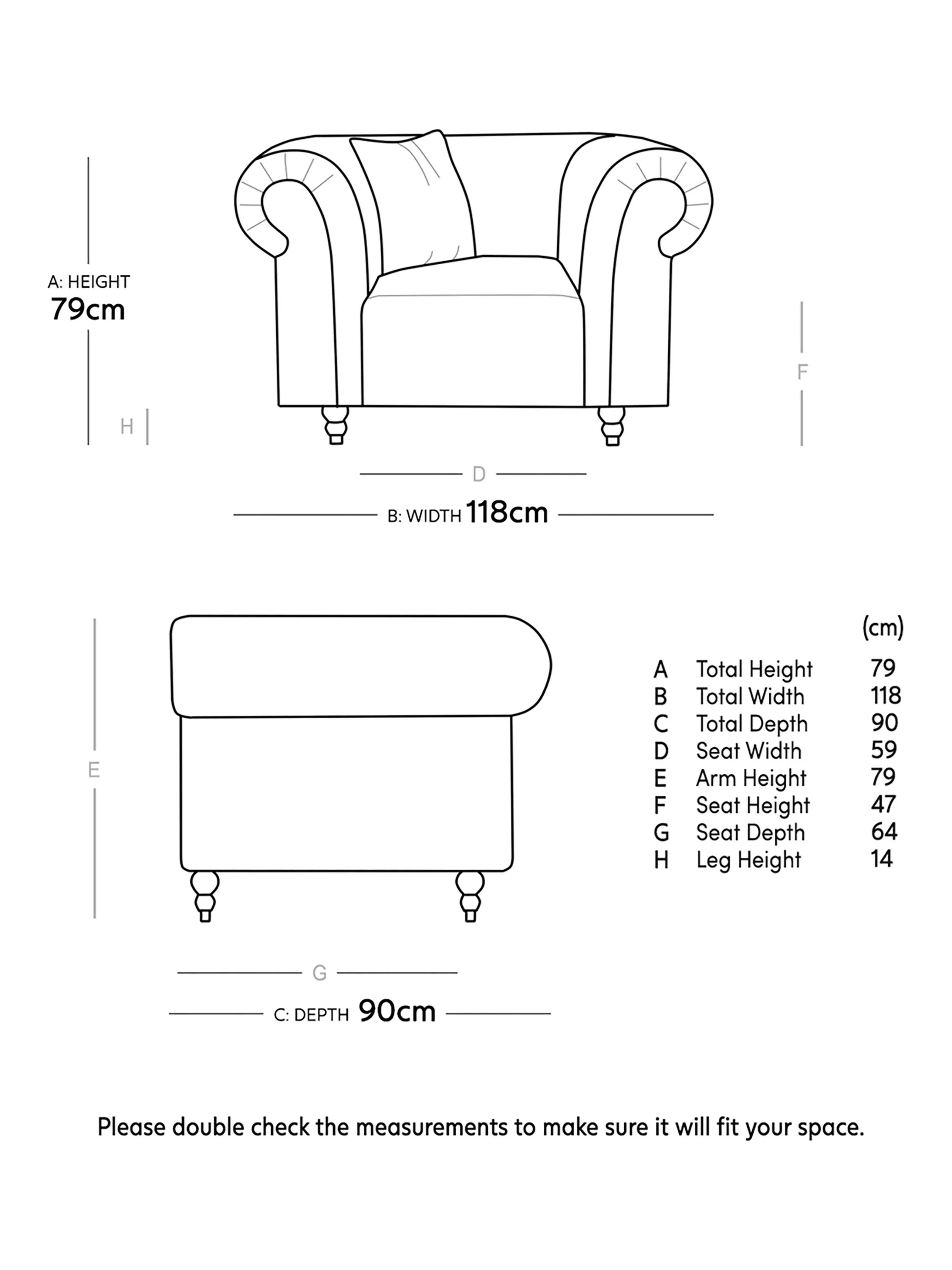 A: HEIGHT
79cm

H

F

D

B: WIDTH 118cm

E

G

C: DEPTH 90cm

| | | (cm) |
|---|---|---|
| A | Total Height | 79 |
| B | Total Width | 118 |
| C | Total Depth | 90 |
| D | Seat Width | 59 |
| E | Arm Height | 79 |
| F | Seat Height | 47 |
| G | Seat Depth | 64 |
| H | Leg Height | 14 |

Please double check the measurements to make sure it will fit your space.